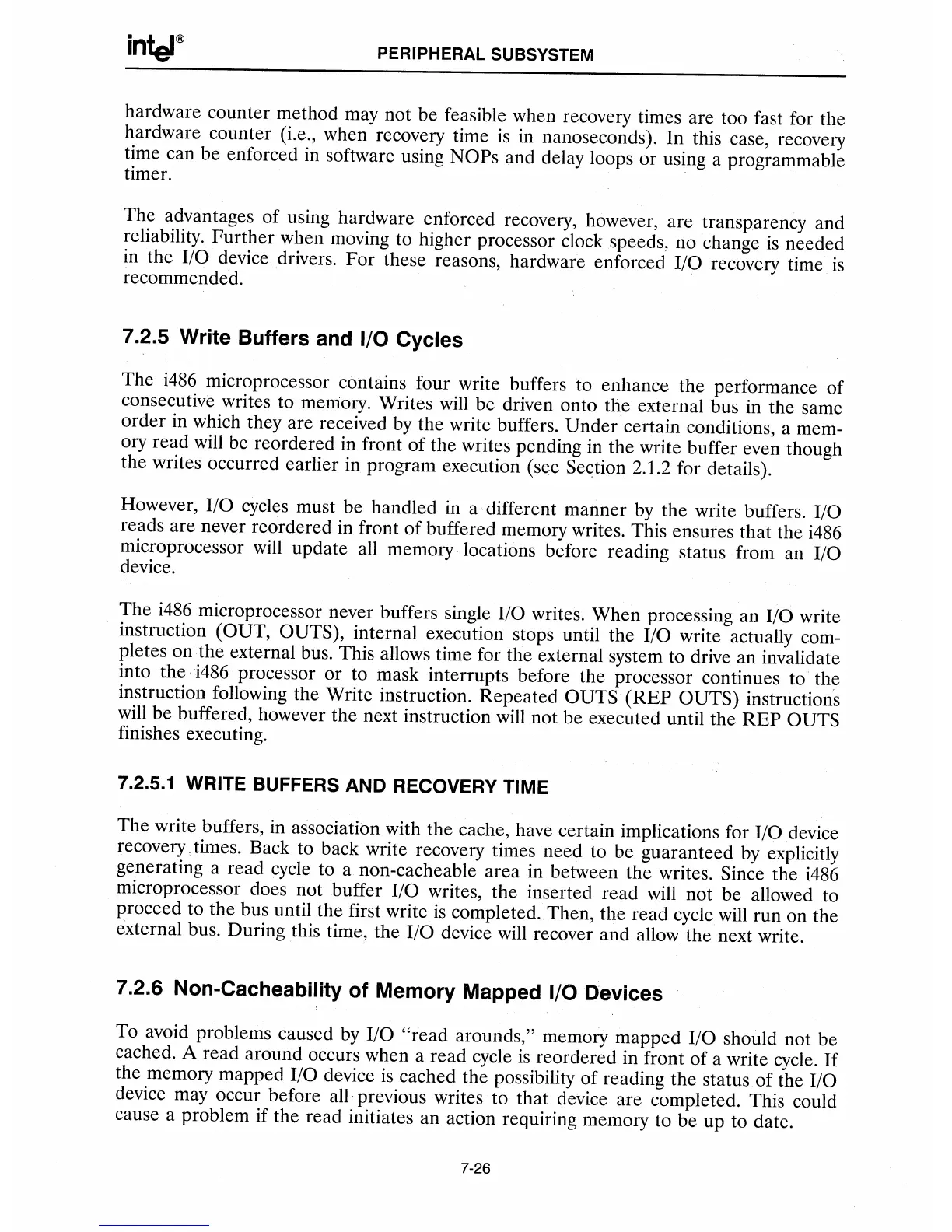 intel® PERIPHERAL SUBSYSTEM

hardware counter method may not be feasible when recovery times are too fast for the hardware counter (i.e., when recovery time is in nanoseconds). In this case, recovery time can be enforced in software using NOPs and delay loops or using a programmable timer.

The advantages of using hardware enforced recovery, however, are transparency and reliability. Further when moving to higher processor clock speeds, no change is needed in the I/O device drivers. For these reasons, hardware enforced I/O recovery time is recommended.

7.2.5 Write Buffers and I/O Cycles

The i486 microprocessor contains four write buffers to enhance the performance of consecutive writes to memory. Writes will be driven onto the external bus in the same order in which they are received by the write buffers. Under certain conditions, a memory read will be reordered in front of the writes pending in the write buffer even though the writes occurred earlier in program execution (see Section 2.1.2 for details).

However, I/O cycles must be handled in a different manner by the write buffers. I/O reads are never reordered in front of buffered memory writes. This ensures that the i486 microprocessor will update all memory locations before reading status from an I/O device.

The i486 microprocessor never buffers single I/O writes. When processing an I/O write instruction (OUT, OUTS), internal execution stops until the I/O write actually completes on the external bus. This allows time for the external system to drive an invalidate into the i486 processor or to mask interrupts before the processor continues to the instruction following the Write instruction. Repeated OUTS (REP OUTS) instructions will be buffered, however the next instruction will not be executed until the REP OUTS finishes executing.

7.2.5.1 WRITE BUFFERS AND RECOVERY TIME

The write buffers, in association with the cache, have certain implications for I/O device recovery times. Back to back write recovery times need to be guaranteed by explicitly generating a read cycle to a non-cacheable area in between the writes. Since the i486 microprocessor does not buffer I/O writes, the inserted read will not be allowed to proceed to the bus until the first write is completed. Then, the read cycle will run on the external bus. During this time, the I/O device will recover and allow the next write.

7.2.6 Non-Cacheability of Memory Mapped I/O Devices

To avoid problems caused by I/O "read arounds," memory mapped I/O should not be cached. A read around occurs when a read cycle is reordered in front of a write cycle. If the memory mapped I/O device is cached the possibility of reading the status of the I/O device may occur before all previous writes to that device are completed. This could cause a problem if the read initiates an action requiring memory to be up to date.

7-26